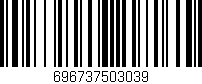 696737503039